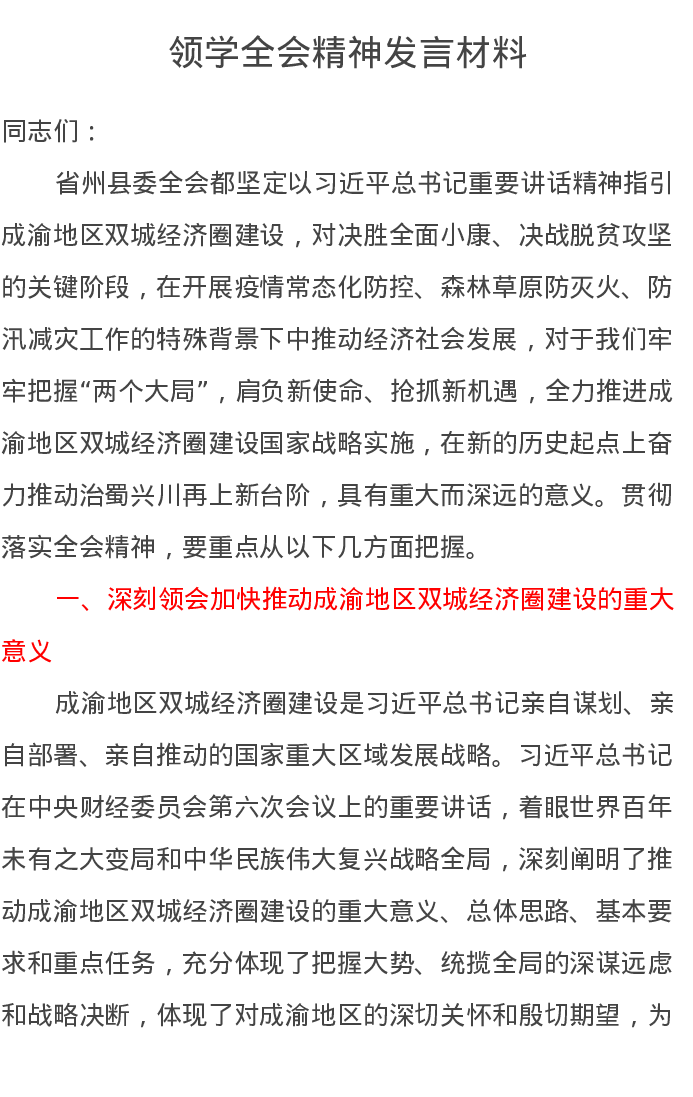 领学全会精神发言材料

同志们：

省州县委全会都坚定以习近平总书记重要讲话精神指引成渝地区双城经济圈建设，对决胜全面小康、决战脱贫攻坚的关键阶段，在开展疫情常态化防控、森林草原防灭火、防汛减灾工作的特殊背景下中推动经济社会发展，对于我们牢牢把握“两个大局”，肩负新使命、抢抓新机遇，全力推进成渝地区双城经济圈建设国家战略实施，在新的历史起点上奋力推动治蜀兴川再上新台阶，具有重大而深远的意义。贯彻落实全会精神，要重点从以下几方面把握。

一、深刻领会加快推动成渝地区双城经济圈建设的重大意义

成渝地区双城经济圈建设是习近平总书记亲自谋划、亲自部署、亲自推动的国家重大区域发展战略。习近平总书记在中央财经委员会第六次会议上的重要讲话，着眼世界百年未有之大变局和中华民族伟大复兴战略全局，深刻阐明了推动成渝地区双城经济圈建设的重大意义、总体思路、基本要求和重点任务，充分体现了把握大势、统揽全局的深谋远虑和战略决断，体现了对成渝地区的深切关怀和殷切期望，为